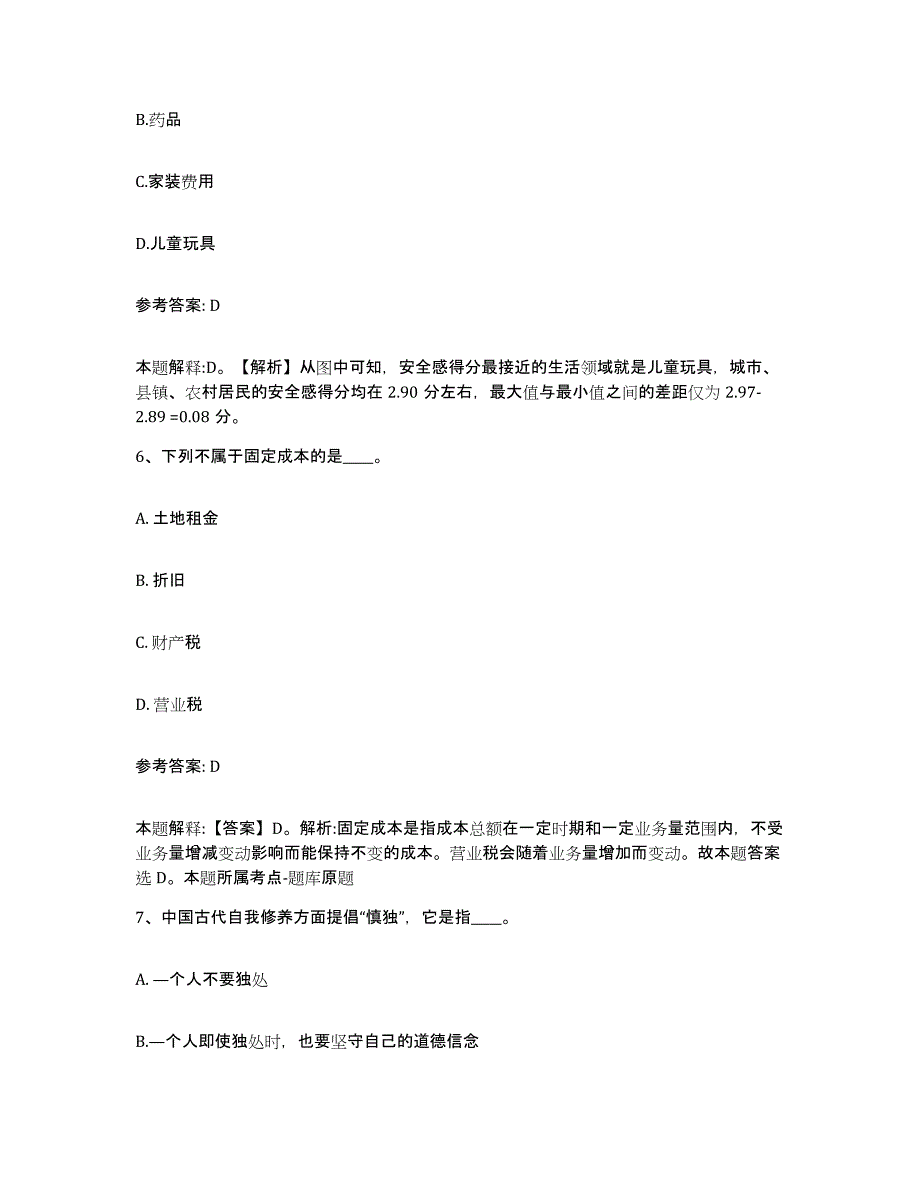 B.药品

C.家装费用

D.儿童玩具

参考答案: D

本题解释:D。【解析】从图中可知，安全感得分最接近的生活领域就是儿童玩具，城市、县镇、农村居民的安全感得分均在 2.90 分左右，最大值与最小值之间的差距仅为 2.97-2.89 =0.08 分。

6、下列不属于固定成本的是____。

A. 土地租金

B. 折旧

C. 财产税

D. 营业税

参考答案: D

本题解释:【答案】D。解析:固定成本是指成本总额在一定时期和一定业务量范围内，不受业务量增减变动影响而能保持不变的成本。营业税会随着业务量增加而变动。故本题答案选 D。本题所属考点-题库原题

7、中国古代自我修养方面提倡“慎独”，它是指____。

A. —个人不要独处

B.—个人即使独处时，也要坚守自己的道德信念